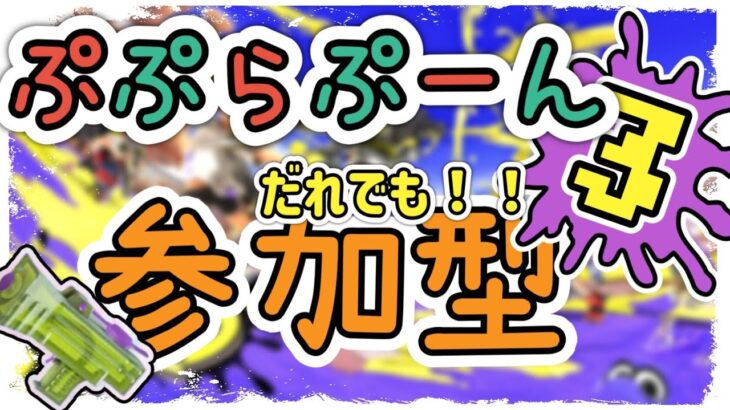 ぷぷらぷーん
3
だれでも！！
参加型